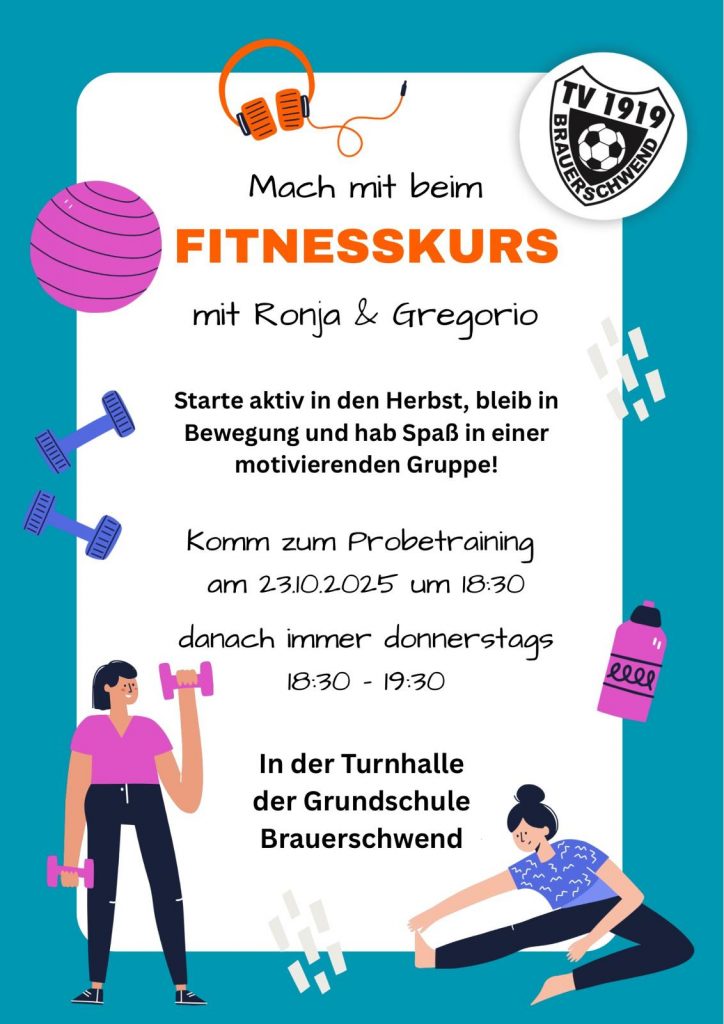 TV 1919
BRAUERSCHWEND

Mach mit beim

FITNESSKURS

mit Ronja & Gregorio

Starte aktiv in den Herbst, bleib in Bewegung und hab Spaß in einer motivierenden Gruppe!

Komm zum Probetraining am 23.10.2025 um 18:30

danach immer donnerstags 18:30 - 19:30

In der Turnhalle der Grundschule Brauerschwend